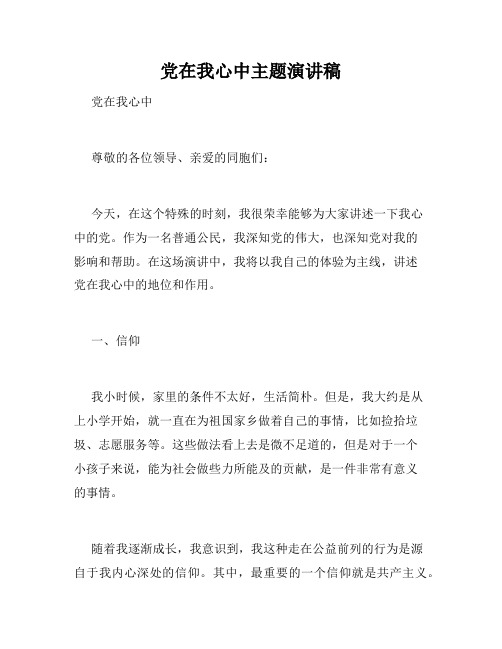 党在我心中主题演讲稿

党在我心中

尊敬的各位领导、亲爱的同胞们：

今天，在这个特殊的时刻，我很荣幸能够为大家讲述一下我心中的党。作为一名普通公民，我深知党的伟大，也深知党对我的影响和帮助。在这场演讲中，我将以我自己的体验为主线，讲述党在我心中的地位和作用。

一、信仰

我小时候，家里的条件不太好，生活简朴。但是，我大约是从上小学开始，就一直在为祖国家乡做着自己的事情，比如捡拾垃圾、志愿服务等。这些做法看上去是微不足道的，但是对于一个小孩子来说，能为社会做些力所能及的贡献，是一件非常有意义的事情。

随着我逐渐成长，我意识到，我这种走在公益前列的行为是源自于我内心深处的信仰。其中，最重要的一个信仰就是共产主义。